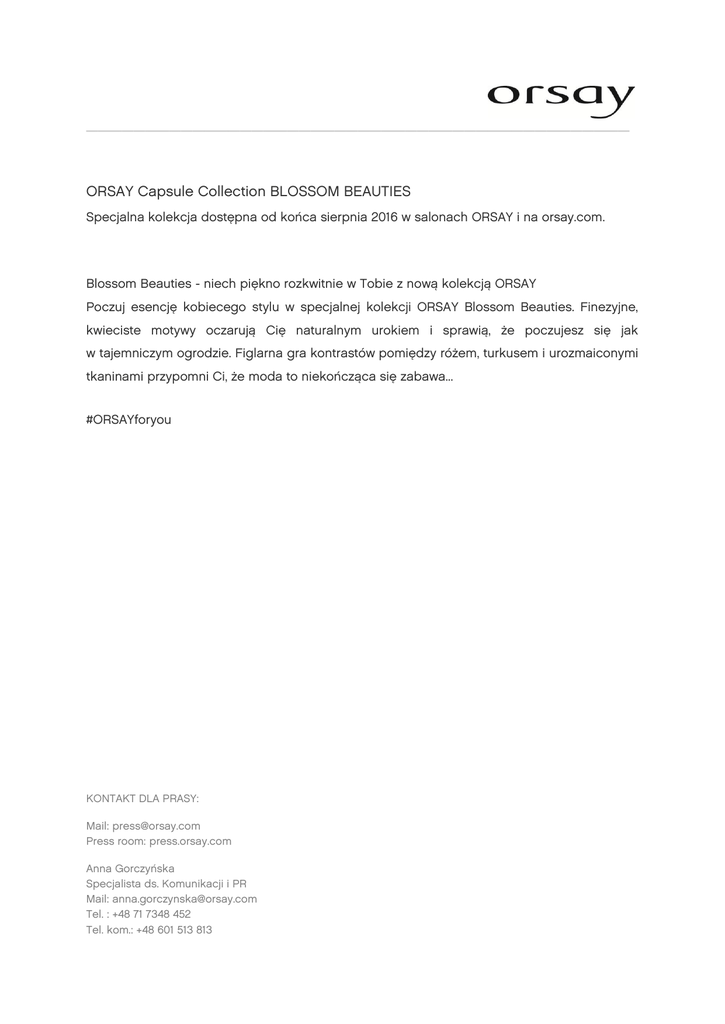 orsay

ORSAY Capsule Collection BLOSSOM BEAUTIES
Specjalna kolekcja dostępna od końca sierpnia 2016 w salonach ORSAY i na orsay.com.

Blossom Beauties - niech piękno rozkwitnie w Tobie z nową kolekcją ORSAY
Poczuj esencję kobiecego stylu w specjalnej kolekcji ORSAY Blossom Beauties. Finezyjne, kwieciste motywy oczarują Cię naturalnym urokiem i sprawią, że poczujesz się jak w tajemniczym ogrodzie. Figlarna gra kontrastów pomiędzy różem, turkusem i urozmaiconymi tkaninami przypomni Ci, że moda to niekończąca się zabawa…

#ORSAYforyou

KONTAKT DLA PRASY:

Mail: press@orsay.com
Press room: press.orsay.com

Anna Gorczyńska
Specjalista ds. Komunikacji i PR
Mail: anna.gorczynska@orsay.com
Tel. : +48 71 7348 452
Tel. kom.: +48 601 513 813